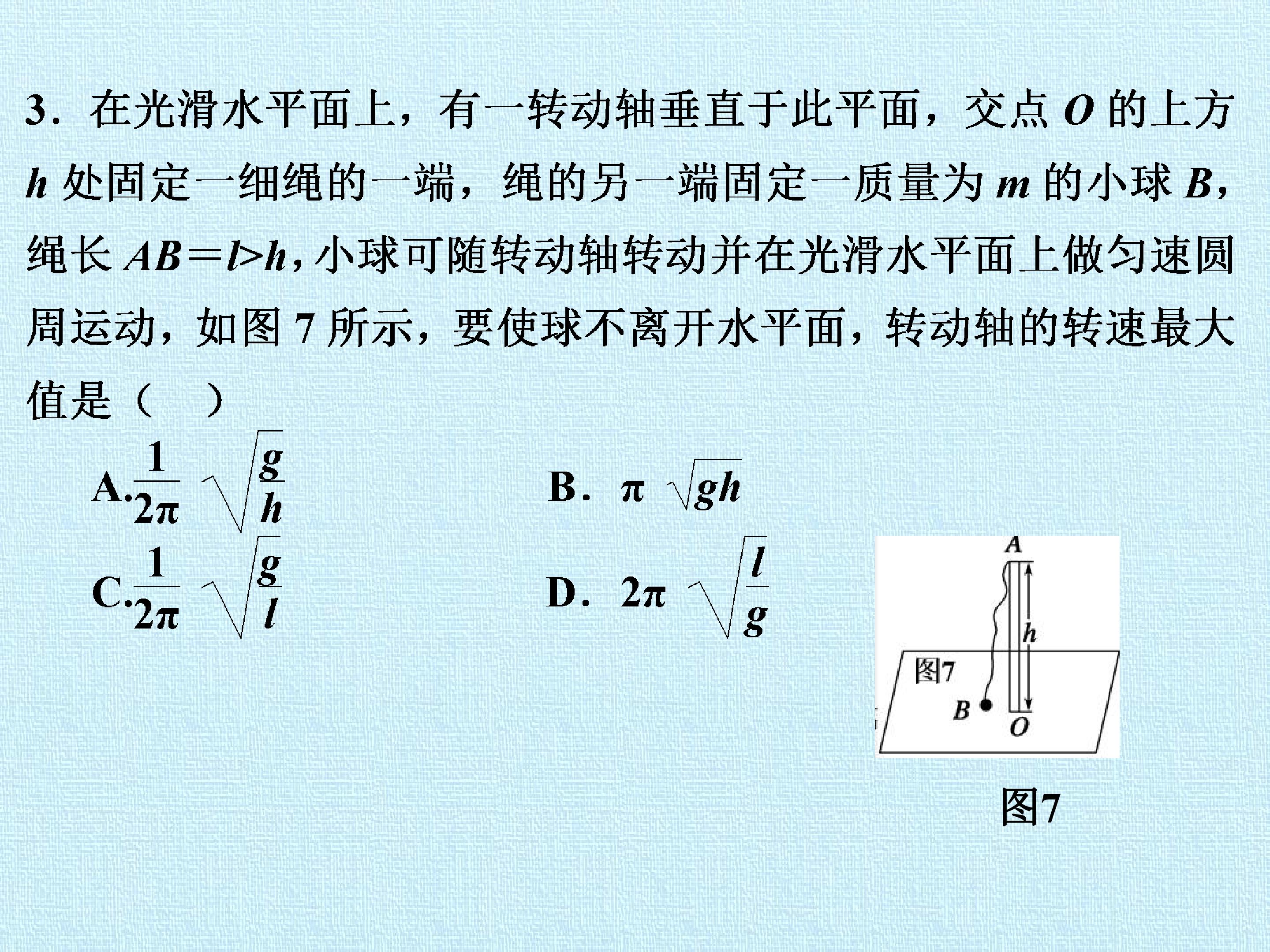 3．在光滑水平面上，有一转动轴垂直于此平面，交点O的上方h处固定一细绳的一端，绳的另一端固定一质量为m的小球B，绳长$AB=l>h$，小球可随转动轴转动并在光滑水平面上做匀速圆周运动，如图7所示，要使球不离开水平面，转动轴的转速最大值是（　）

A.$\frac{1}{2\pi}\sqrt{\frac{g}{h}}$　B．$\pi\sqrt{gh}$

C.$\frac{1}{2\pi}\sqrt{\frac{g}{l}}$　D．$2\pi\sqrt{\frac{l}{g}}$

A
h
图7
B
O

图7